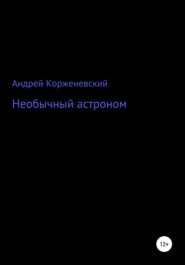 Андрей Корженевский

Необычный астроном

12+